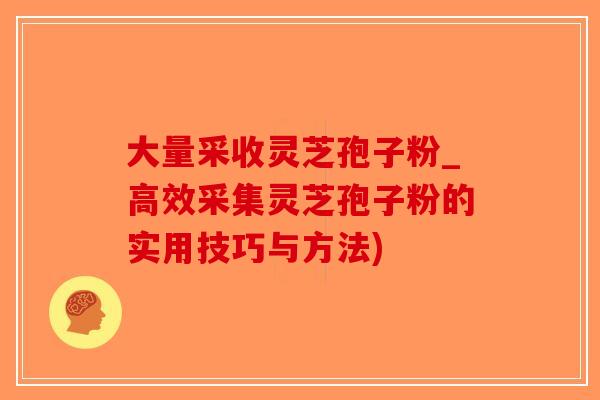 大量采收灵芝孢子粉_高效采集灵芝孢子粉的实用技巧与方法)